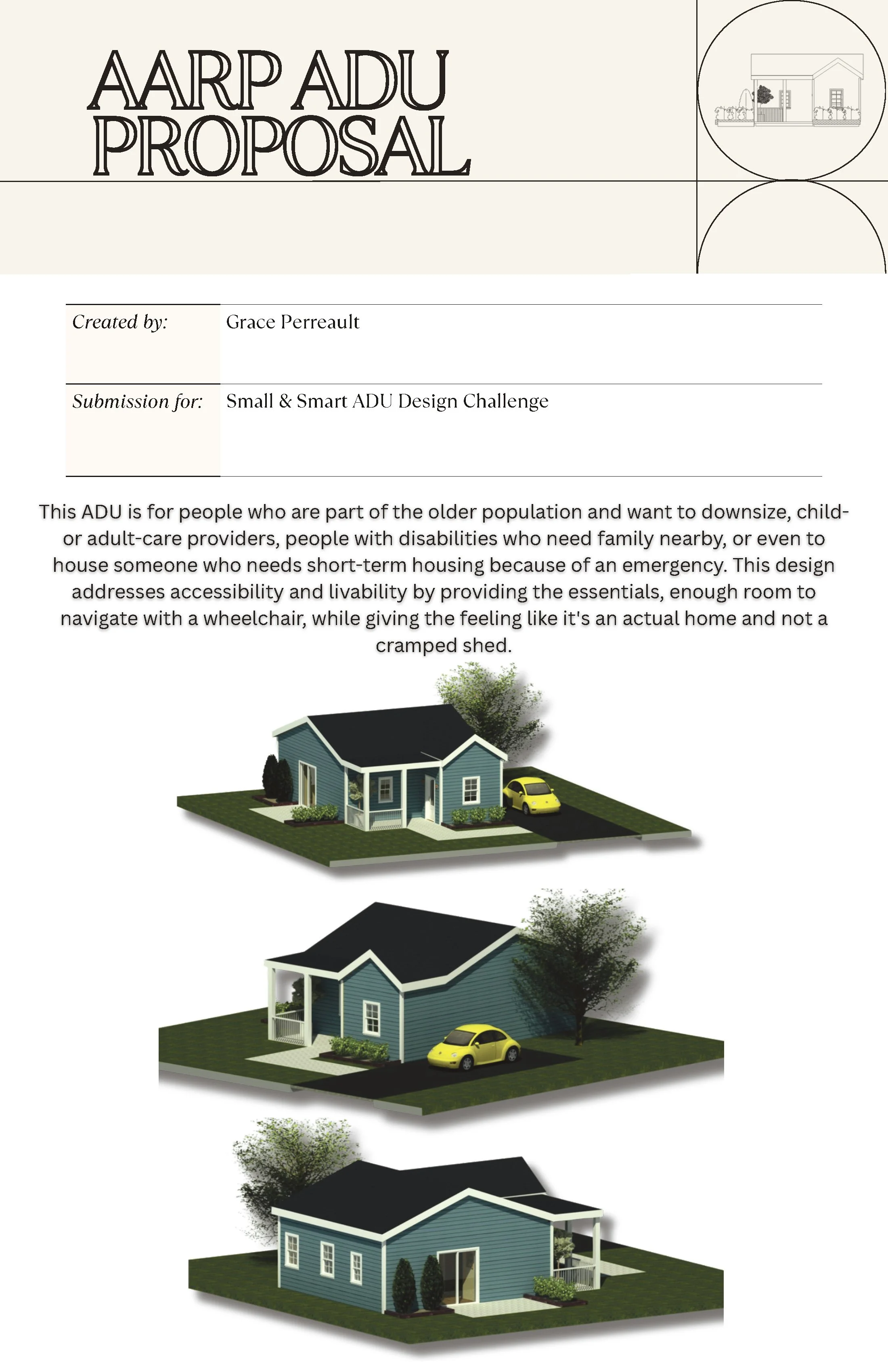 AARP ADU PROPOSAL

| Created by: | Grace Perreault |
|---|---|
| Submission for: | Small & Smart ADU Design Challenge |

This ADU is for people who are part of the older population and want to downsize, child- or adult-care providers, people with disabilities who need family nearby, or even to house someone who needs short-term housing because of an emergency. This design addresses accessibility and livability by providing the essentials, enough room to navigate with a wheelchair, while giving the feeling like it's an actual home and not a cramped shed.